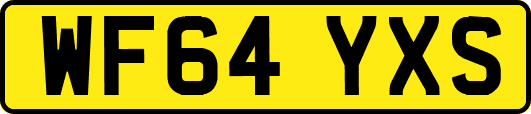 WF64 YXS